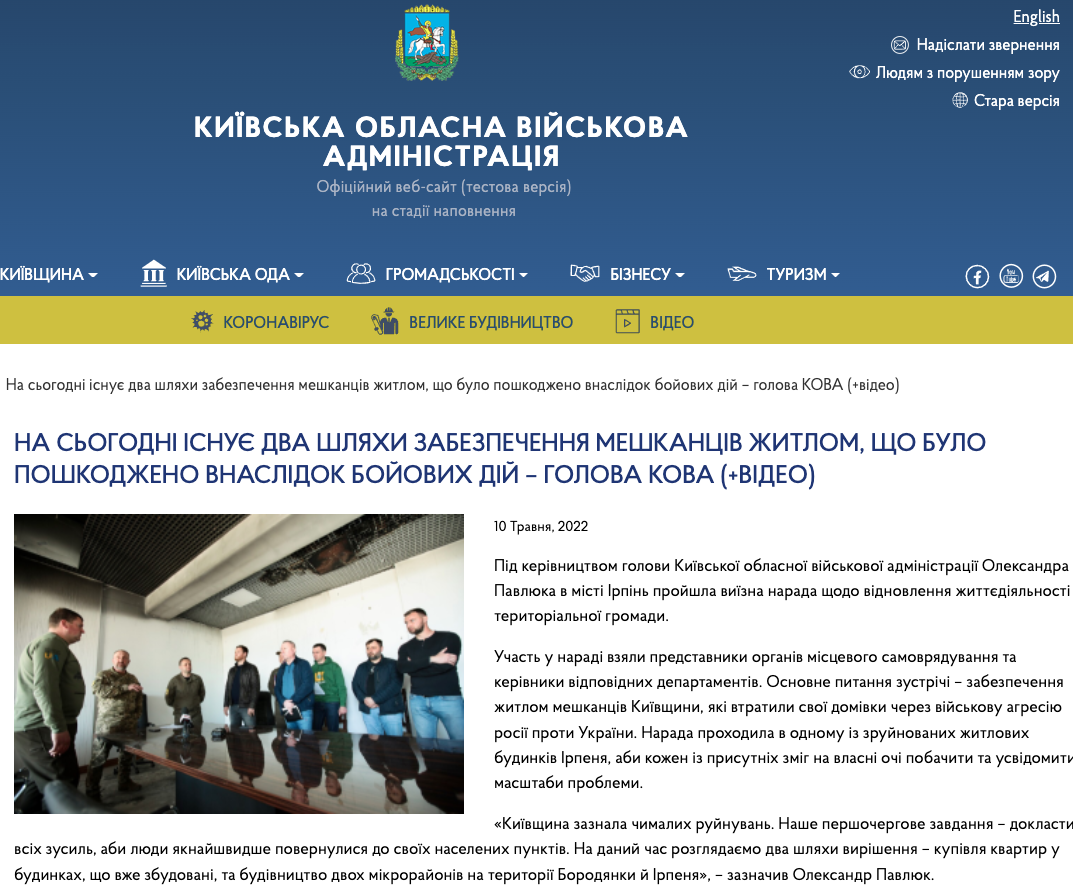 English
Надіслати звернення
Людям з порушенням зору
Стара версія

КИЇВСЬКА ОБЛАСНА ВІЙСЬКОВА АДМІНІСТРАЦІЯ
Офіційний веб-сайт (тестова версія)
на стадії наповнення

КИЇВЩИНА
КИЇВСЬКА ОДА
ГРОМАДСЬКОСТІ
БІЗНЕСУ
ТУРИЗМ

КОРОНАВІРУС
ВЕЛИКЕ БУДІВНИЦТВО
ВІДЕО

На сьогодні існує два шляхи забезпечення мешканців житлом, що було пошкоджено внаслідок бойових дій – голова КОВА (+відео)

НА СЬОГОДНІ ІСНУЄ ДВА ШЛЯХИ ЗАБЕЗПЕЧЕННЯ МЕШКАНЦІВ ЖИТЛОМ, ЩО БУЛО ПОШКОДЖЕНО ВНАСЛІДОК БОЙОВИХ ДІЙ – ГОЛОВА КОВА (+ВІДЕО)

10 Травня, 2022

Під керівництвом голови Київської обласної військової адміністрації Олександра Павлюка в місті Ірпінь пройшла виїзна нарада щодо відновлення життєдіяльності територіальної громади.

Участь у нараді взяли представники органів місцевого самоврядування та керівники відповідних департаментів. Основне питання зустрічі – забезпечення житлом мешканців Київщини, які втратили свої домівки через військову агресію росії проти України. Нарада проходила в одному із зруйнованих житлових будинків Ірпеня, аби кожен із присутніх зміг на власні очі побачити та усвідомити масштаби проблеми.

«Київщина зазнала чималих руйнувань. Наше першочергове завдання – докласти всіх зусиль, аби люди якнайшвидше повернулися до своїх населених пунктів. На даний час розглядаємо два шляхи вирішення – купівля квартир у будинках, що вже збудовані, та будівництво двох мікрорайонів на території Бородянки й Ірпеня», – зазначив Олександр Павлюк.